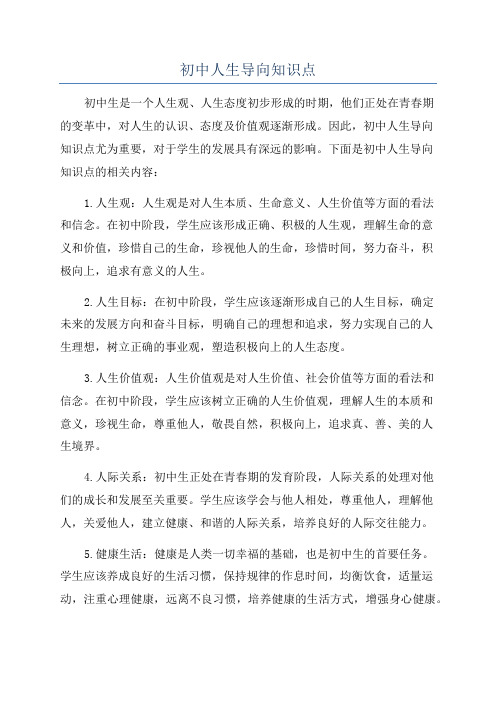 初中人生导向知识点

初中生是一个人生观、人生态度初步形成的时期，他们正处在青春期的变革中，对人生的认识、态度及价值观逐渐形成。因此，初中人生导向知识点尤为重要，对于学生的发展具有深远的影响。下面是初中人生导向知识点的相关内容：

1.人生观：人生观是对人生本质、生命意义、人生价值等方面的看法和信念。在初中阶段，学生应该形成正确、积极的人生观，理解生命的意义和价值，珍惜自己的生命，珍视他人的生命，珍惜时间，努力奋斗，积极向上，追求有意义的人生。

2.人生目标：在初中阶段，学生应该逐渐形成自己的人生目标，确定未来的发展方向和奋斗目标，明确自己的理想和追求，努力实现自己的人生理想，树立正确的事业观，塑造积极向上的人生态度。

3.人生价值观：人生价值观是对人生价值、社会价值等方面的看法和信念。在初中阶段，学生应该树立正确的人生价值观，理解人生的本质和意义，珍视生命，尊重他人，敬畏自然，积极向上，追求真、善、美的人生境界。

4.人际关系：初中生正处在青春期的发育阶段，人际关系的处理对他们的成长和发展至关重要。学生应该学会与他人相处，尊重他人，理解他人，关爱他人，建立健康、和谐的人际关系，培养良好的人际交往能力。

5.健康生活：健康是人类一切幸福的基础，也是初中生的首要任务。学生应该养成良好的生活习惯，保持规律的作息时间，均衡饮食，适量运动，注重心理健康，远离不良习惯，培养健康的生活方式，增强身心健康。